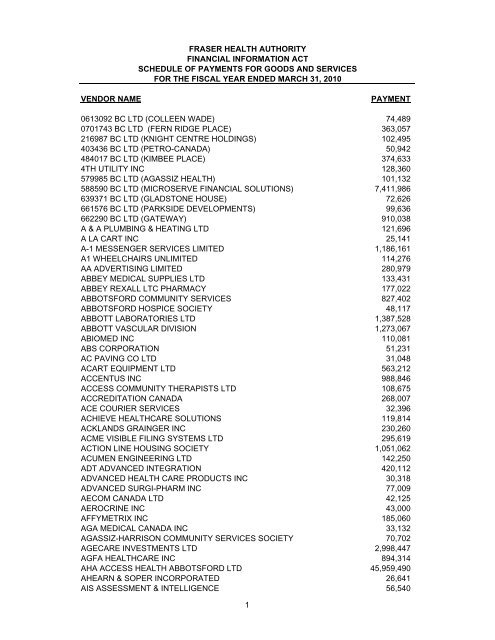 FRASER HEALTH AUTHORITY
FINANCIAL INFORMATION ACT
SCHEDULE OF PAYMENTS FOR GOODS AND SERVICES
FOR THE FISCAL YEAR ENDED MARCH 31, 2010

| VENDOR NAME | PAYMENT |
|---|---|
| 0613092 BC LTD (COLLEEN WADE) | 74,489 |
| 0701743 BC LTD (FERN RIDGE PLACE) | 363,057 |
| 216987 BC LTD (KNIGHT CENTRE HOLDINGS) | 102,495 |
| 403436 BC LTD (PETRO-CANADA) | 50,942 |
| 484017 BC LTD (KIMBEE PLACE) | 374,633 |
| 4TH UTILITY INC | 128,360 |
| 579985 BC LTD (AGASSIZ HEALTH) | 101,132 |
| 588590 BC LTD (MICROSERVE FINANCIAL SOLUTIONS) | 7,411,986 |
| 639371 BC LTD (GLADSTONE HOUSE) | 72,626 |
| 661576 BC LTD (PARKSIDE DEVELOPMENTS) | 99,636 |
| 662290 BC LTD (GATEWAY) | 910,038 |
| A & A PLUMBING & HEATING LTD | 121,696 |
| A LA CART INC | 25,141 |
| A-1 MESSENGER SERVICES LIMITED | 1,186,161 |
| A1 WHEELCHAIRS UNLIMITED | 114,276 |
| AA ADVERTISING LIMITED | 280,979 |
| ABBEY MEDICAL SUPPLIES LTD | 133,431 |
| ABBEY REXALL LTC PHARMACY | 177,022 |
| ABBOTSFORD COMMUNITY SERVICES | 827,402 |
| ABBOTSFORD HOSPICE SOCIETY | 48,117 |
| ABBOTT LABORATORIES LTD | 1,387,528 |
| ABBOTT VASCULAR DIVISION | 1,273,067 |
| ABIOMED INC | 110,081 |
| ABS CORPORATION | 51,231 |
| AC PAVING CO LTD | 31,048 |
| ACART EQUIPMENT LTD | 563,212 |
| ACCENTUS INC | 988,846 |
| ACCESS COMMUNITY THERAPISTS LTD | 108,675 |
| ACCREDITATION CANADA | 268,007 |
| ACE COURIER SERVICES | 32,396 |
| ACHIEVE HEALTHCARE SOLUTIONS | 119,814 |
| ACKLANDS GRAINGER INC | 230,260 |
| ACME VISIBLE FILING SYSTEMS LTD | 295,619 |
| ACTION LINE HOUSING SOCIETY | 1,051,062 |
| ACUMEN ENGINEERING LTD | 142,250 |
| ADT ADVANCED INTEGRATION | 420,112 |
| ADVANCED HEALTH CARE PRODUCTS INC | 30,318 |
| ADVANCED SURGI-PHARM INC | 77,009 |
| AECOM CANADA LTD | 42,125 |
| AEROCRINE INC | 43,000 |
| AFFYMETRIX INC | 185,060 |
| AGA MEDICAL CANADA INC | 33,132 |
| AGASSIZ-HARRISON COMMUNITY SERVICES SOCIETY | 70,702 |
| AGECARE INVESTMENTS LTD | 2,998,447 |
| AGFA HEALTHCARE INC | 894,314 |
| AHA ACCESS HEALTH ABBOTSFORD LTD | 45,959,490 |
| AHEARN & SOPER INCORPORATED | 26,641 |
| AIS ASSESSMENT & INTELLIGENCE | 56,540 |

1